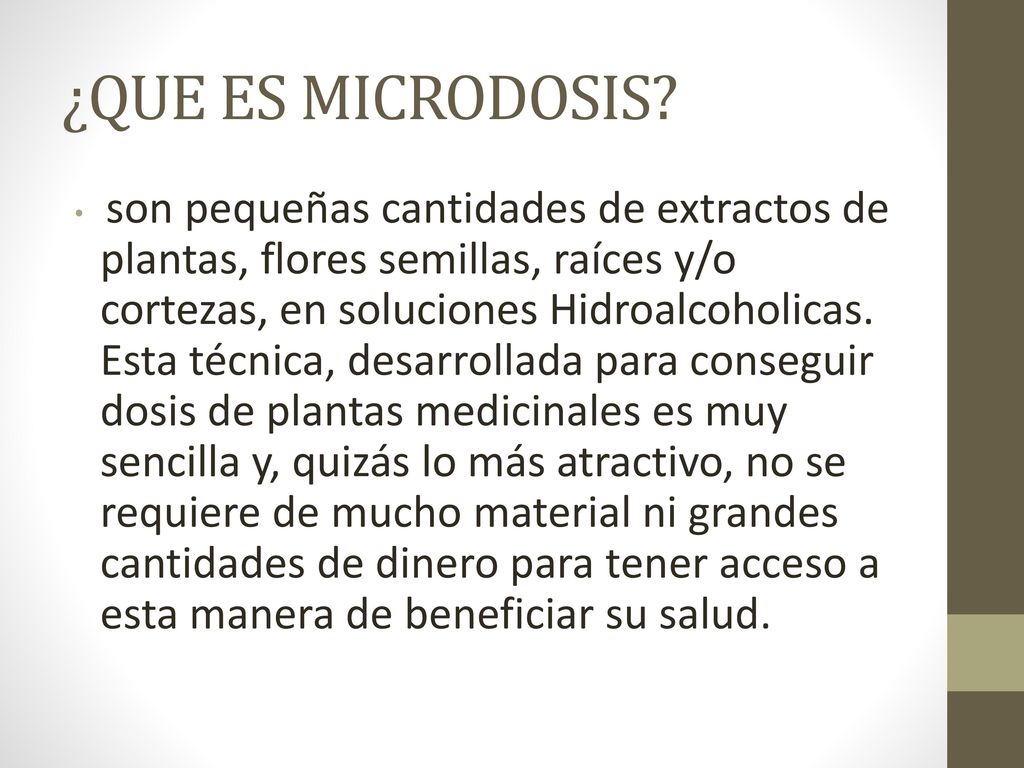 ¿QUE ES MICRODOSIS?

• son pequeñas cantidades de extractos de plantas, flores semillas, raíces y/o cortezas, en soluciones Hidroalcoholicas. Esta técnica, desarrollada para conseguir dosis de plantas medicinales es muy sencilla y, quizás lo más atractivo, no se requiere de mucho material ni grandes cantidades de dinero para tener acceso a esta manera de beneficiar su salud.